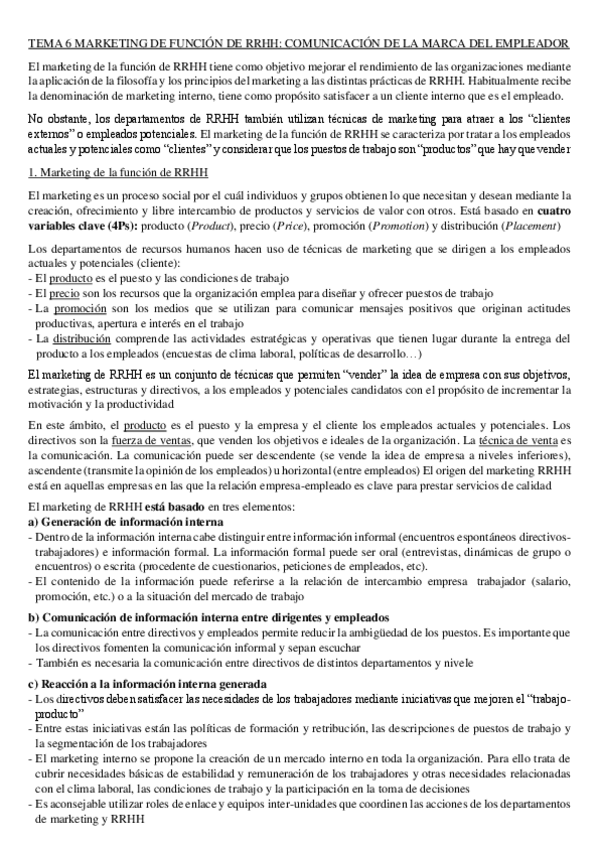 TEMA 6 MARKETING DE FUNCIÓN DE RRHH: COMUNICACIÓN DE LA MARCA DEL EMPLEADOR

El marketing de la función de RRHH tiene como objetivo mejorar el rendimiento de las organizaciones mediante la aplicación de la filosofía y los principios del marketing a las distintas prácticas de RRHH. Habitualmente recibe la denominación de marketing interno, tiene como propósito satisfacer a un cliente interno que es el empleado.

No obstante, los departamentos de RRHH también utilizan técnicas de marketing para atraer a los "clientes externos" o empleados potenciales. El marketing de la función de RRHH se caracteriza por tratar a los empleados actuales y potenciales como "clientes" y considerar que los puestos de trabajo son "productos" que hay que vender

1. Marketing de la función de RRHH

El marketing es un proceso social por el cuál individuos y grupos obtienen lo que necesitan y desean mediante la creación, ofrecimiento y libre intercambio de productos y servicios de valor con otros. Está basado en **cuatro variables clave (4Ps):** producto (*Product*), precio (*Price*), promoción (*Promotion*) y distribución (*Placement*)

Los departamentos de recursos humanos hacen uso de técnicas de marketing que se dirigen a los empleados actuales y potenciales (cliente):
- El producto es el puesto y las condiciones de trabajo
- El precio son los recursos que la organización emplea para diseñar y ofrecer puestos de trabajo
- La promoción son los medios que se utilizan para comunicar mensajes positivos que originan actitudes productivas, apertura e interés en el trabajo
- La distribución comprende las actividades estratégicas y operativas que tienen lugar durante la entrega del producto a los empleados (encuestas de clima laboral, políticas de desarrollo…)

El marketing de RRHH es un conjunto de técnicas que permiten "vender" la idea de empresa con sus objetivos, estrategias, estructuras y directivos, a los empleados y potenciales candidatos con el propósito de incrementar la motivación y la productividad

En este ámbito, el producto es el puesto y la empresa y el cliente los empleados actuales y potenciales. Los directivos son la fuerza de ventas, que venden los objetivos e ideales de la organización. La técnica de venta es la comunicación. La comunicación puede ser descendente (se vende la idea de empresa a niveles inferiores), ascendente (transmite la opinión de los empleados) u horizontal (entre empleados) El origen del marketing RRHH está en aquellas empresas en las que la relación empresa-empleado es clave para prestar servicios de calidad

El marketing de RRHH **está basado** en tres elementos:
**a) Generación de información interna**
- Dentro de la información interna cabe distinguir entre información informal (encuentros espontáneos directivos-trabajadores) e información formal. La información formal puede ser oral (entrevistas, dinámicas de grupo o encuentros) o escrita (procedente de cuestionarios, peticiones de empleados, etc).
- El contenido de la información puede referirse a la relación de intercambio empresa trabajador (salario, promoción, etc.) o a la situación del mercado de trabajo

**b) Comunicación de información interna entre dirigentes y empleados**
- La comunicación entre directivos y empleados permite reducir la ambigüedad de los puestos. Es importante que los directivos fomenten la comunicación informal y sepan escuchar
- También es necesaria la comunicación entre directivos de distintos departamentos y nivele

**c) Reacción a la información interna generada**
- Los directivos deben satisfacer las necesidades de los trabajadores mediante iniciativas que mejoren el "trabajo-producto"
- Entre estas iniciativas están las políticas de formación y retribución, las descripciones de puestos de trabajo y la segmentación de los trabajadores
- El marketing interno se propone la creación de un mercado interno en toda la organización. Para ello trata de cubrir necesidades básicas de estabilidad y remuneración de los trabajadores y otras necesidades relacionadas con el clima laboral, las condiciones de trabajo y la participación en la toma de decisiones
- Es aconsejable utilizar roles de enlace y equipos inter-unidades que coordinen las acciones de los departamentos de marketing y RRHH